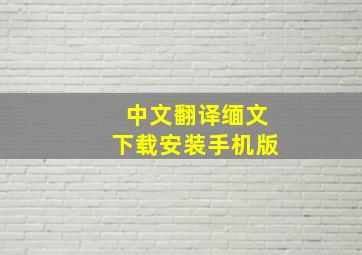 中文翻译缅文
下载安装手机版